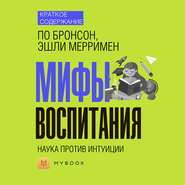 КРАТКОЕ СОДЕРЖАНИЕ

ПО БРОНСОН, ЭШЛИ МЕРРИМЕН

МИФЫ ВОСПИТАНИЯ

НАУКА ПРОТИВ ИНТУИЦИИ

MYBOOK